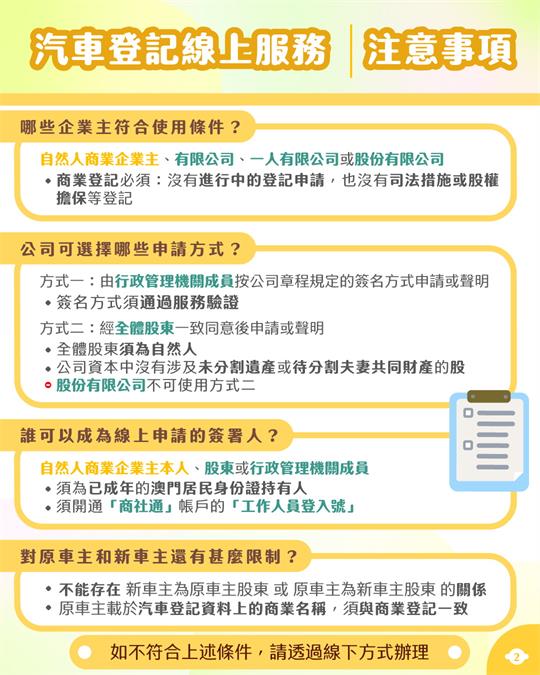 汽車登記線上服務 注意事項

哪些企業主符合使用條件？

自然人商業企業主、有限公司、一人有限公司或股份有限公司
• 商業登記必須：沒有進行中的登記申請，也沒有司法措施或股權擔保等登記

公司可選擇哪些申請方式？

方式一：由行政管理機關成員按公司章程規定的簽名方式申請或聲明
• 簽名方式須通過服務驗證

方式二：經全體股東一致同意後申請或聲明
• 全體股東須為自然人
• 公司資本中沒有涉及未分割遺產或待分割夫妻共同財產的股
• 股份有限公司不可使用方式二

誰可以成為線上申請的簽署人？

自然人商業企業主本人、股東或行政管理機關成員
• 須為已成年的澳門居民身份證持有人
• 須開通「商社通」帳戶的「工作人員登入號」

對原車主和新車主還有甚麼限制？

• 不能存在 新車主為原車主股東 或 原車主為新車主股東 的關係
• 原車主載於汽車登記資料上的商業名稱，須與商業登記一致

如不符合上述條件，請透過線下方式辦理

2